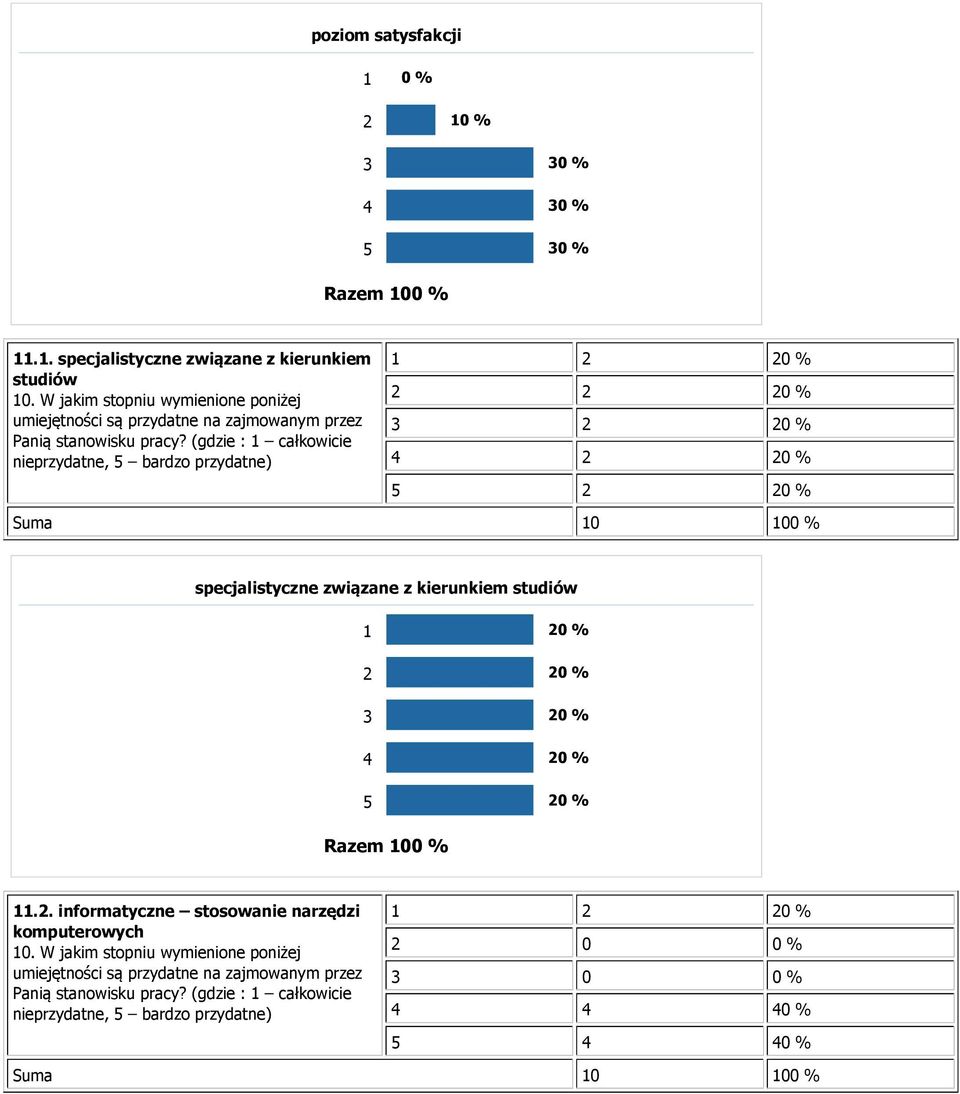 poziom satysfakcji

1 0 %
2 10 %
3 30 %
4 30 %
5 30 %

Razem 100 %

| 11.1. specjalistyczne związane z kierunkiem studiów 10. W jakim stopniu wymienione poniżej umiejętności są przydatne na zajmowanym przez Panią stanowisku pracy? (gdzie : 1 – całkowicie nieprzydatne, 5 – bardzo przydatne) | 1 | 2 | 20 % |
|---|---|---|---|
| | 2 | 2 | 20 % |
| | 3 | 2 | 20 % |
| | 4 | 2 | 20 % |
| | 5 | 2 | 20 % |
| Suma | | 10 | 100 % |

specjalistyczne związane z kierunkiem studiów

1 20 %
2 20 %
3 20 %
4 20 %
5 20 %

Razem 100 %

| 11.2. informatyczne – stosowanie narzędzi komputerowych 10. W jakim stopniu wymienione poniżej umiejętności są przydatne na zajmowanym przez Panią stanowisku pracy? (gdzie : 1 – całkowicie nieprzydatne, 5 – bardzo przydatne) | 1 | 2 | 20 % |
|---|---|---|---|
| | 2 | 0 | 0 % |
| | 3 | 0 | 0 % |
| | 4 | 4 | 40 % |
| | 5 | 4 | 40 % |
| Suma | | 10 | 100 % |